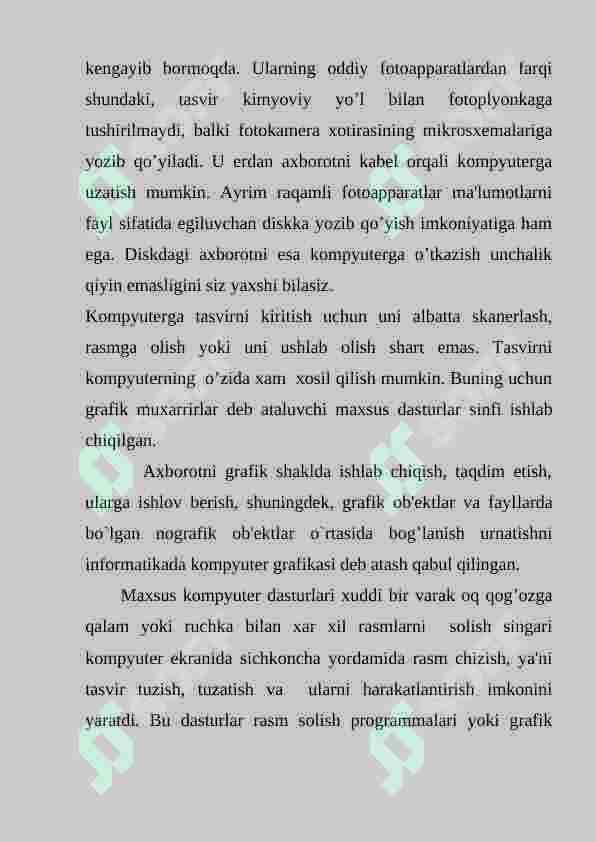 kengayib bormoqda. Ularning oddiy fotoapparatlardan farqi shundaki, tasvir kimyoviy yo’l bilan fotoplyonkaga tushirilmaydi, balki fotokamera xotirasining mikrosxemalariga yozib qo’yiladi. U erdan axborotni kabel orqali kompyuterga uzatish mumkin. Ayrim raqamli fotoapparatlar ma'lumotlarni fayl sifatida egiluvchan diskka yozib qo’yish imkoniyatiga ham ega. Diskdagi axborotni esa kompyuterga o’tkazish unchalik qiyin emasligini siz yaxshi bilasiz.

Kompyuterga tasvirni kiritish uchun uni albatta skanerlash, rasmga olish yoki uni ushlab olish shart emas. Tasvirni kompyuterning o’zida xam xosil qilish mumkin. Buning uchun grafik muxarrirlar deb ataluvchi maxsus dasturlar sinfi ishlab chiqilgan.

Axborotni grafik shaklda ishlab chiqish, taqdim etish, ularga ishlov berish, shuningdek, grafik ob'ektlar va fayllarda bo`lgan nografik ob'ektlar o`rtasida bog’lanish urnatishni informatikada kompyuter grafikasi deb atash qabul qilingan.

Maxsus kompyuter dasturlari xuddi bir varak oq qog’ozga qalam yoki ruchka bilan xar xil rasmlarni solish singari kompyuter ekranida sichkoncha yordamida rasm chizish, ya'ni tasvir tuzish, tuzatish va ularni harakatlantirish imkonini yaratdi. Bu dasturlar rasm solish programmalari yoki grafik